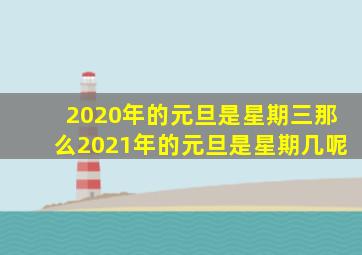 2020年的元旦是星期三那么2021年的元旦是星期几呢